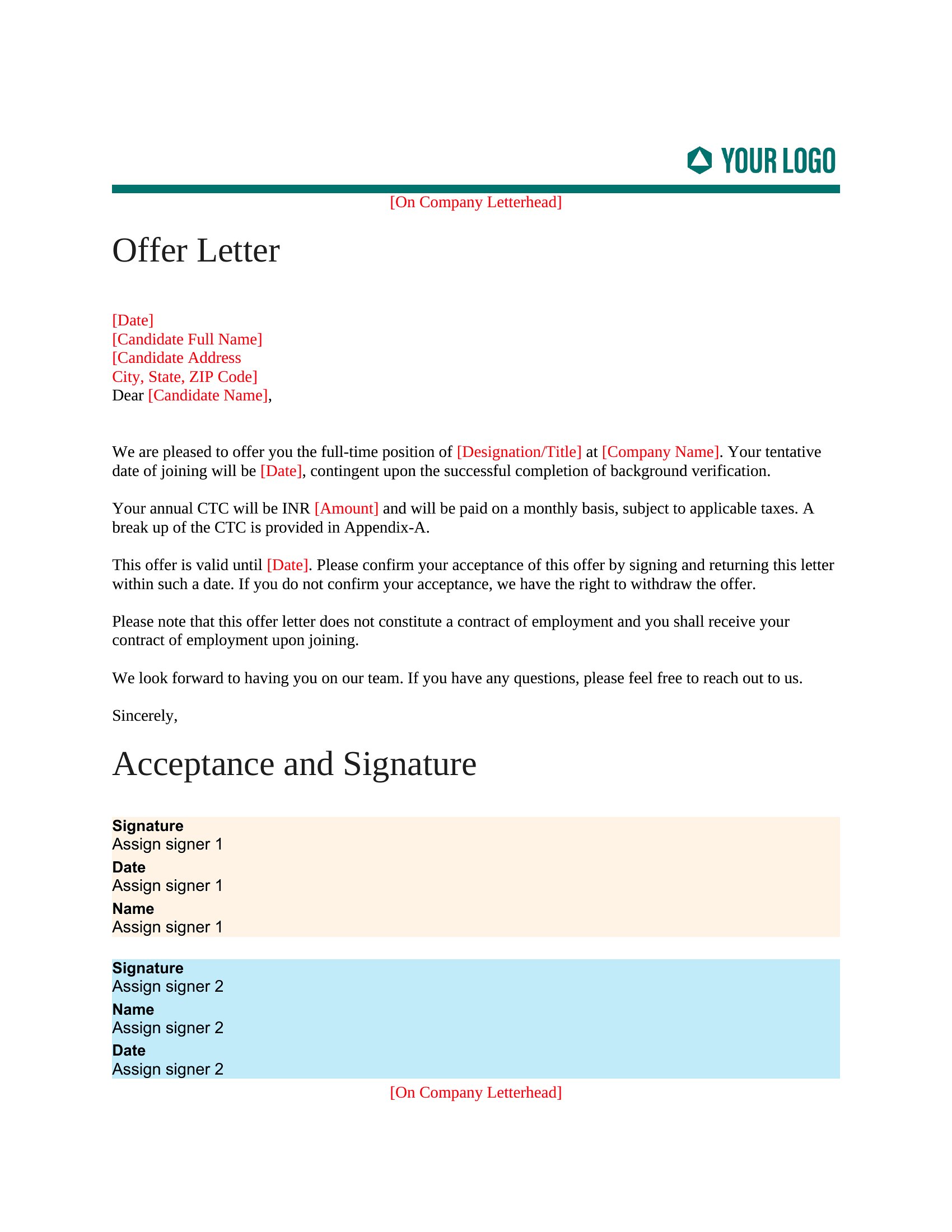 YOUR LOGO

[On Company Letterhead]

Offer Letter

[Date]
[Candidate Full Name]
[Candidate Address
City, State, ZIP Code]
Dear [Candidate Name],

We are pleased to offer you the full-time position of [Designation/Title] at [Company Name]. Your tentative date of joining will be [Date], contingent upon the successful completion of background verification.

Your annual CTC will be INR [Amount] and will be paid on a monthly basis, subject to applicable taxes. A break up of the CTC is provided in Appendix-A.

This offer is valid until [Date]. Please confirm your acceptance of this offer by signing and returning this letter within such a date. If you do not confirm your acceptance, we have the right to withdraw the offer.

Please note that this offer letter does not constitute a contract of employment and you shall receive your contract of employment upon joining.

We look forward to having you on our team. If you have any questions, please feel free to reach out to us.

Sincerely,

Acceptance and Signature

Signature
Assign signer 1
Date
Assign signer 1
Name
Assign signer 1

Signature
Assign signer 2
Name
Assign signer 2
Date
Assign signer 2

[On Company Letterhead]